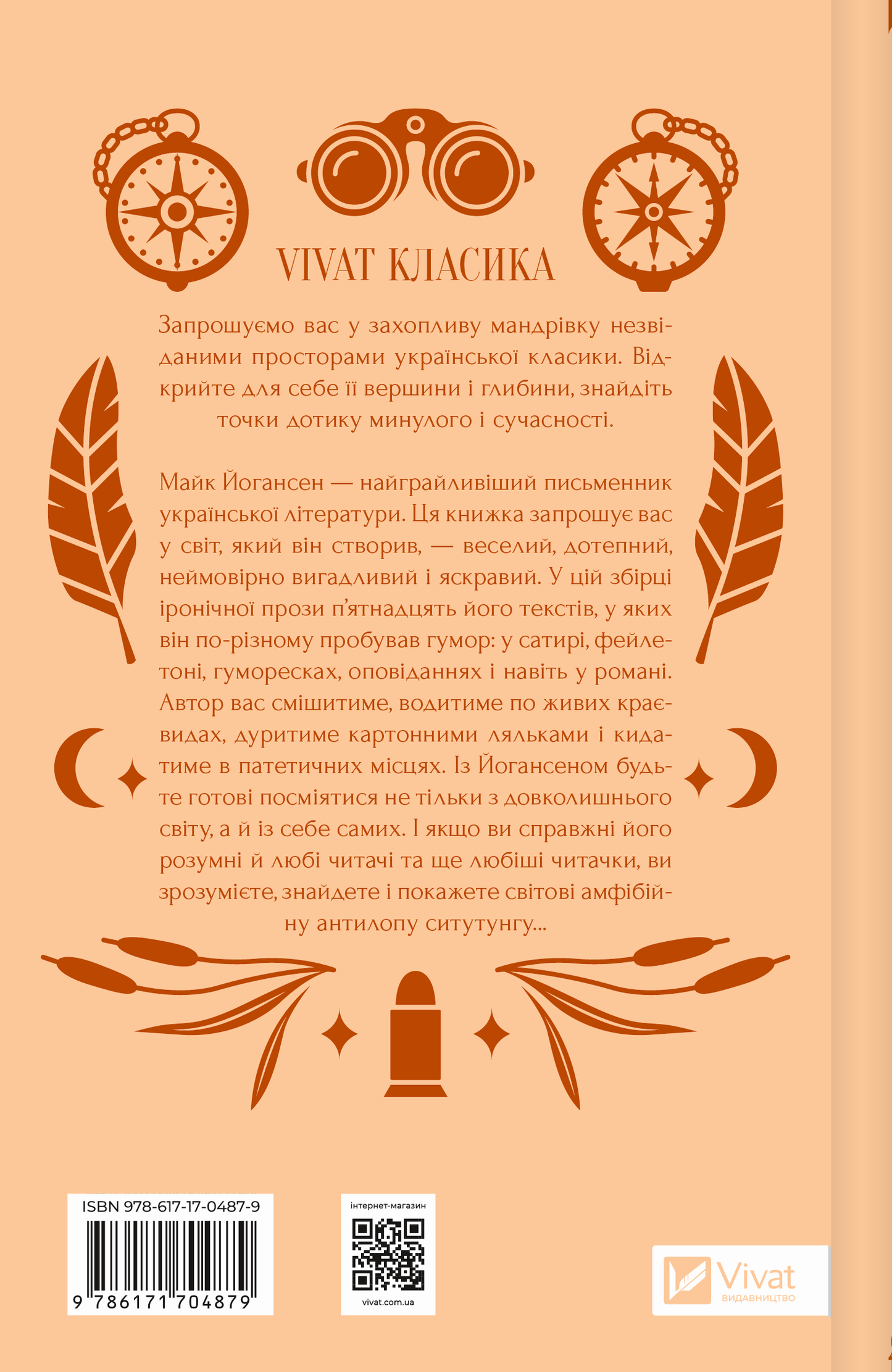 VIVAT КЛАСИКА

Запрошуємо вас у захопливу мандрівку незвіданими просторами української класики. Відкрийте для себе її вершини і глибини, знайдіть точки дотику минулого і сучасності.

Майк Йогансен — найграйливіший письменник української літератури. Ця книжка запрошує вас у світ, який він створив, — веселий, дотепний, неймовірно вигадливий і яскравий. У цій збірці іронічної прози п'ятнадцять його текстів, у яких він по-різному пробував гумор: у сатирі, фейлетоні, гуморесках, оповіданнях і навіть у романі. Автор вас смішитиме, водитиме по живих краєвидах, дуритиме картонними ляльками і кидатиме в патетичних місцях. Із Йогансеном будьте готові посміятися не тільки з довколишнього світу, а й із себе самих. І якщо ви справжні його розумні й любі читачі та ще любіші читачки, ви зрозумієте, знайдете і покажете світові амфібійну антилопу ситутунгу...

ISBN 978-617-17-0487-9
9 786171 704879

інтернет-магазин
vivat.com.ua

Vivat
ВИДАВНИЦТВО